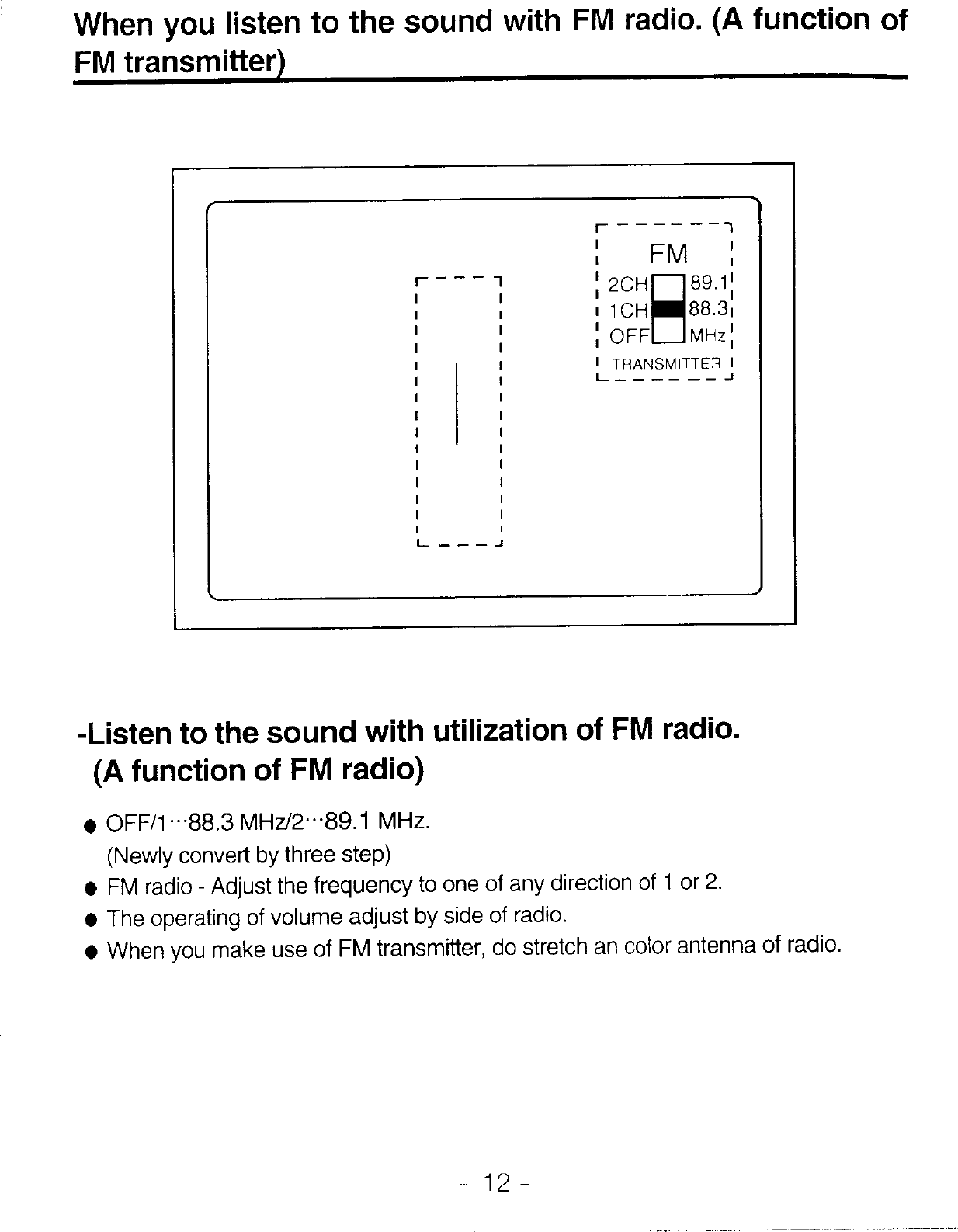 When you listen to the sound with FM radio. (A function of FM transmitter)

FM
2CH 89.1
1CH 88.3
OFF MHz
TRANSMITTER

-Listen to the sound with utilization of FM radio.
(A function of FM radio)

● OFF/1···88.3 MHz/2···89.1 MHz.
(Newly convert by three step)
● FM radio - Adjust the frequency to one of any direction of 1 or 2.
● The operating of volume adjust by side of radio.
● When you make use of FM transmitter, do stretch an color antenna of radio.

- 12 -